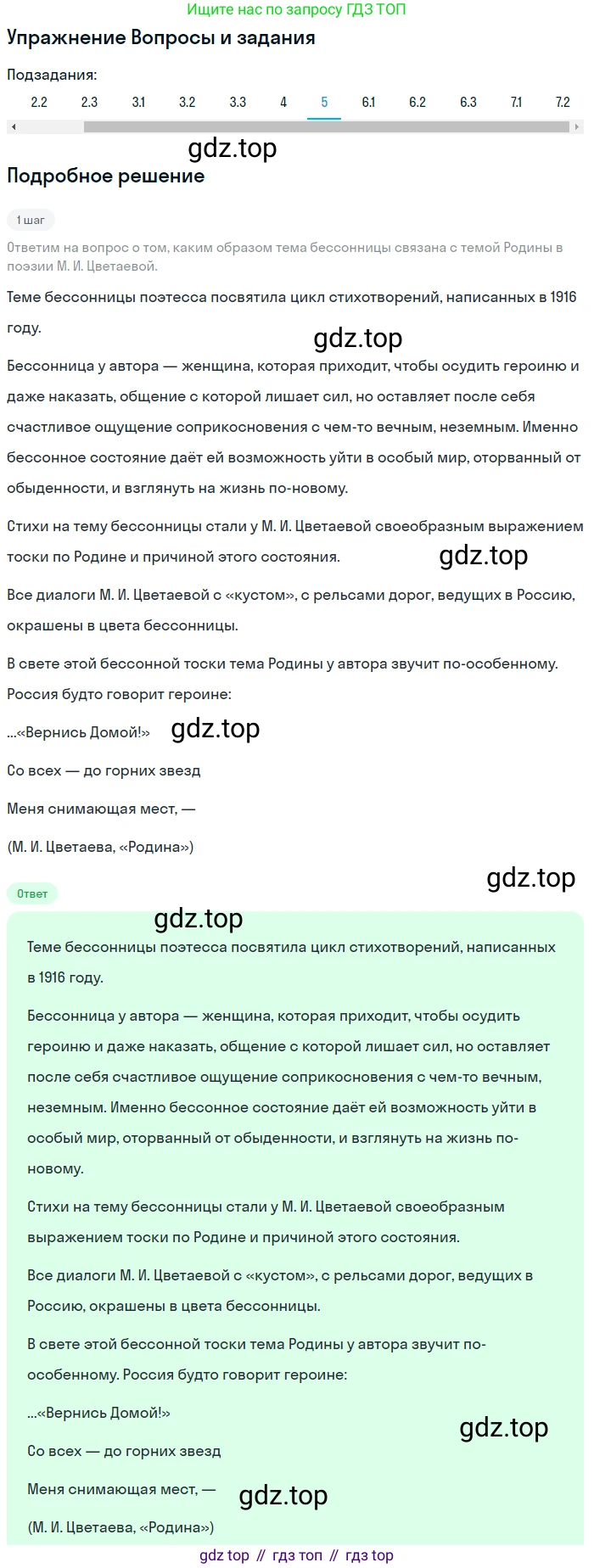 Ищите нас по запросу ГДЗ ТОП

Упражнение Вопросы и задания

Подзадания:

2.2 2.3 3.1 3.2 3.3 4 5 6.1 6.2 6.3 7.1 7.2

gdz.top

Подробное решение

1 шаг

Ответим на вопрос о том, каким образом тема бессонницы связана с темой Родины в поэзии М. И. Цветаевой.

Теме бессонницы поэтесса посвятила цикл стихотворений, написанных в 1916 году.

gdz.top

Бессонница у автора — женщина, которая приходит, чтобы осудить героиню и даже наказать, общение с которой лишает сил, но оставляет после себя счастливое ощущение соприкосновения с чем-то вечным, неземным. Именно бессонное состояние даёт ей возможность уйти в особый мир, оторванный от обыденности, и взглянуть на жизнь по-новому.

Стихи на тему бессонницы стали у М. И. Цветаевой своеобразным выражением тоски по Родине и причиной этого состояния.

gdz.top

Все диалоги М. И. Цветаевой с «кустом», с рельсами дорог, ведущих в Россию, окрашены в цвета бессонницы.

В свете этой бессонной тоски тема Родины у автора звучит по-особенному. Россия будто говорит героине:

...«Вернись Домой!»

gdz.top

Со всех — до горних звезд

Меня снимающая мест, —

(М. И. Цветаева, «Родина»)

gdz.top

Ответ

gdz.top

Теме бессонницы поэтесса посвятила цикл стихотворений, написанных в 1916 году.

Бессонница у автора — женщина, которая приходит, чтобы осудить героиню и даже наказать, общение с которой лишает сил, но оставляет после себя счастливое ощущение соприкосновения с чем-то вечным, неземным. Именно бессонное состояние даёт ей возможность уйти в особый мир, оторванный от обыденности, и взглянуть на жизнь по-новому.

Стихи на тему бессонницы стали у М. И. Цветаевой своеобразным выражением тоски по Родине и причиной этого состояния.

Все диалоги М. И. Цветаевой с «кустом», с рельсами дорог, ведущих в Россию, окрашены в цвета бессонницы.

В свете этой бессонной тоски тема Родины у автора звучит по-особенному. Россия будто говорит героине:

...«Вернись Домой!»

gdz.top

Со всех — до горних звезд

Меня снимающая мест, —

gdz.top

(М. И. Цветаева, «Родина»)

gdz top // гдз топ // гдз top